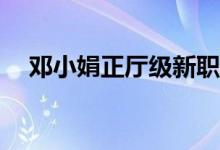 邓小娟正厅级新职